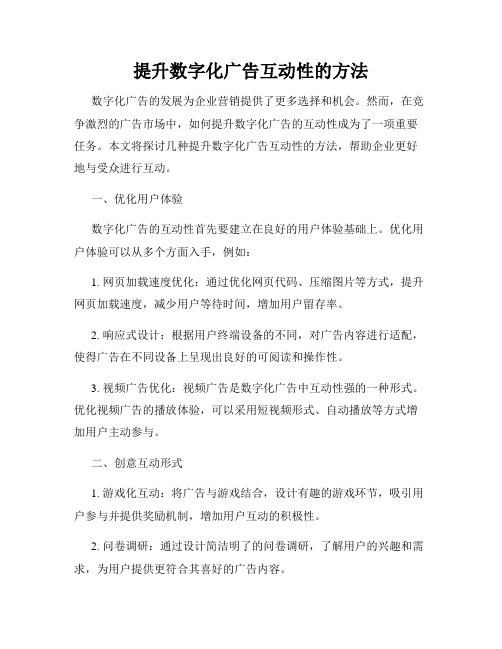 提升数字化广告互动性的方法

数字化广告的发展为企业营销提供了更多选择和机会。然而，在竞争激烈的广告市场中，如何提升数字化广告的互动性成为了一项重要任务。本文将探讨几种提升数字化广告互动性的方法，帮助企业更好地与受众进行互动。

一、优化用户体验

数字化广告的互动性首先要建立在良好的用户体验基础上。优化用户体验可以从多个方面入手，例如：

1. 网页加载速度优化：通过优化网页代码、压缩图片等方式，提升网页加载速度，减少用户等待时间，增加用户留存率。

2. 响应式设计：根据用户终端设备的不同，对广告内容进行适配，使得广告在不同设备上呈现出良好的可阅读和操作性。

3. 视频广告优化：视频广告是数字化广告中互动性强的一种形式。优化视频广告的播放体验，可以采用短视频形式、自动播放等方式增加用户主动参与。

二、创意互动形式

1. 游戏化互动：将广告与游戏结合，设计有趣的游戏环节，吸引用户参与并提供奖励机制，增加用户互动的积极性。

2. 问卷调研：通过设计简洁明了的问卷调研，了解用户的兴趣和需求，为用户提供更符合其喜好的广告内容。